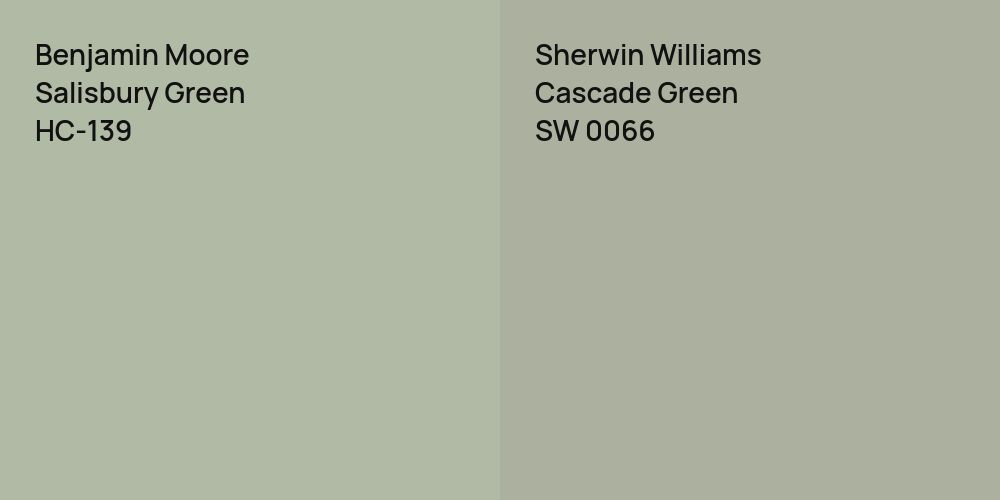 Benjamin Moore
Salisbury Green
HC-139

Sherwin Williams
Cascade Green
SW 0066